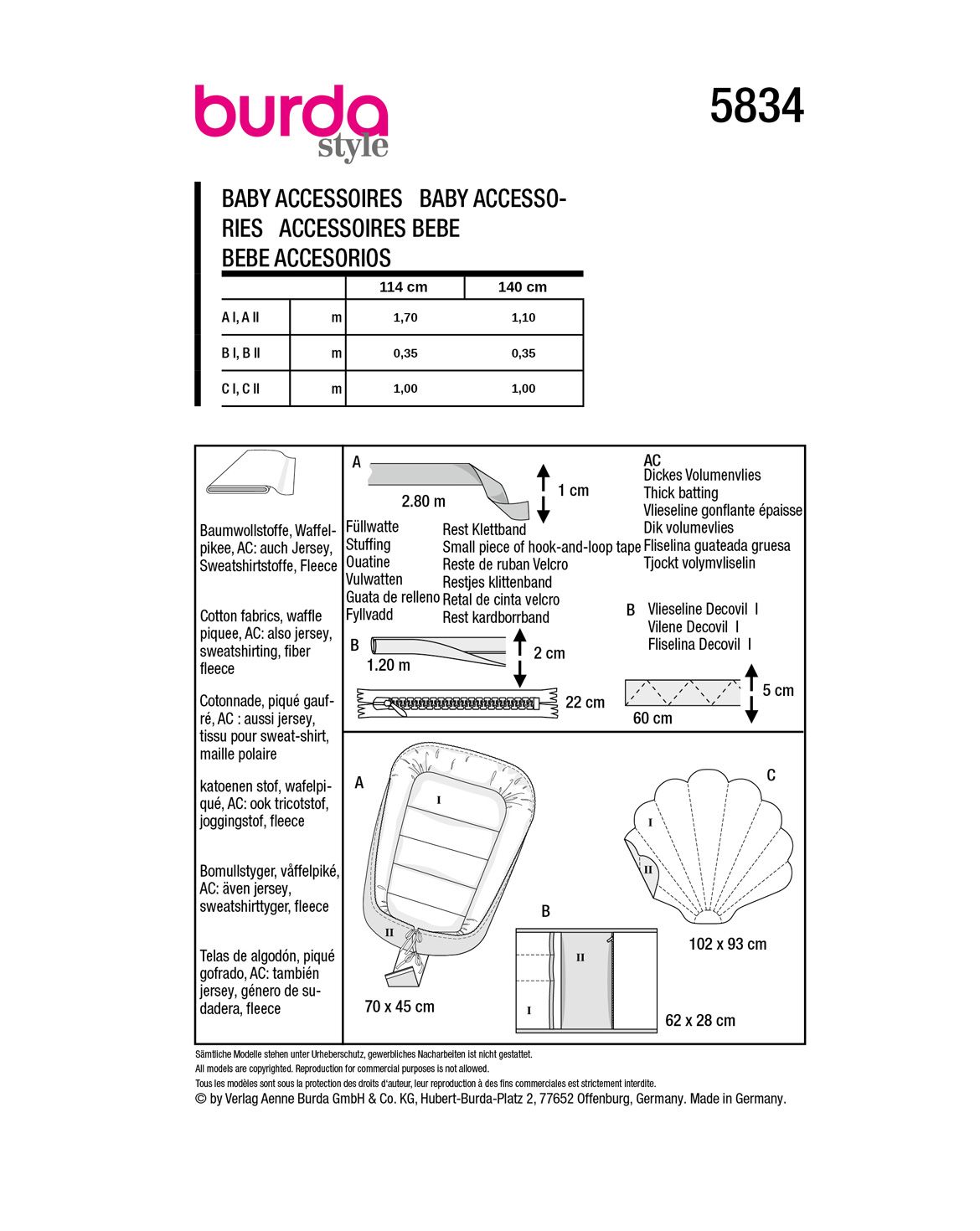 burda style

5834

BABY ACCESSOIRES BABY ACCESSORIES ACCESSOIRES BEBE BEBE ACCESORIOS

| | | 114 cm | 140 cm |
|---|---|---|---|
| A I, A II | m | 1,70 | 1,10 |
| B I, B II | m | 0,35 | 0,35 |
| C I, C II | m | 1,00 | 1,00 |

Baumwollstoffe, Waffelpikee, AC: auch Jersey, Sweatshirtstoffe, Fleece

Cotton fabrics, waffle piquee, AC: also jersey, sweatshirting, fiber fleece

Cotonnade, piqué gaufré, AC : aussi jersey, tissu pour sweat-shirt, maille polaire

katoenen stof, wafelpiqué, AC: ook tricotstof, joggingstof, fleece

Bomullstyger, våffelpiké, AC: även jersey, sweatshirttyger, fleece

Telas de algodón, piqué gofrado, AC: también jersey, género de sudadera, fleece

A
2.80 m
1 cm

Füllwatte
Stuffing
Ouatine
Vulwatten
Guata de relleno
Fyllvadd

Rest Klettband
Small piece of hook-and-loop tape
Reste de ruban Velcro
Restjes klittenband
Retal de cinta velcro
Rest kardborrband

AC
Dickes Volumenvlies
Thick batting
Vlieseline gonflante épaisse
Dik volumevlies
Fliselina guateada gruesa
Tjockt volymvliselin

B
1.20 m
2 cm
22 cm

B Vlieseline Decovil I
Vilene Decovil I
Fliselina Decovil I

5 cm
60 cm

A
I
II
70 x 45 cm

B
II
I
62 x 28 cm

C
I
II
102 x 93 cm

Sämtliche Modelle stehen unter Urheberschutz, gewerbliches Nacharbeiten ist nicht gestattet.
All models are copyrighted. Reproduction for commercial purposes is not allowed.
Tous les modèles sont sous la protection des droits d'auteur, leur reproduction à des fins commerciales est strictement interdite.
© by Verlag Aenne Burda GmbH & Co. KG, Hubert-Burda-Platz 2, 77652 Offenburg, Germany. Made in Germany.